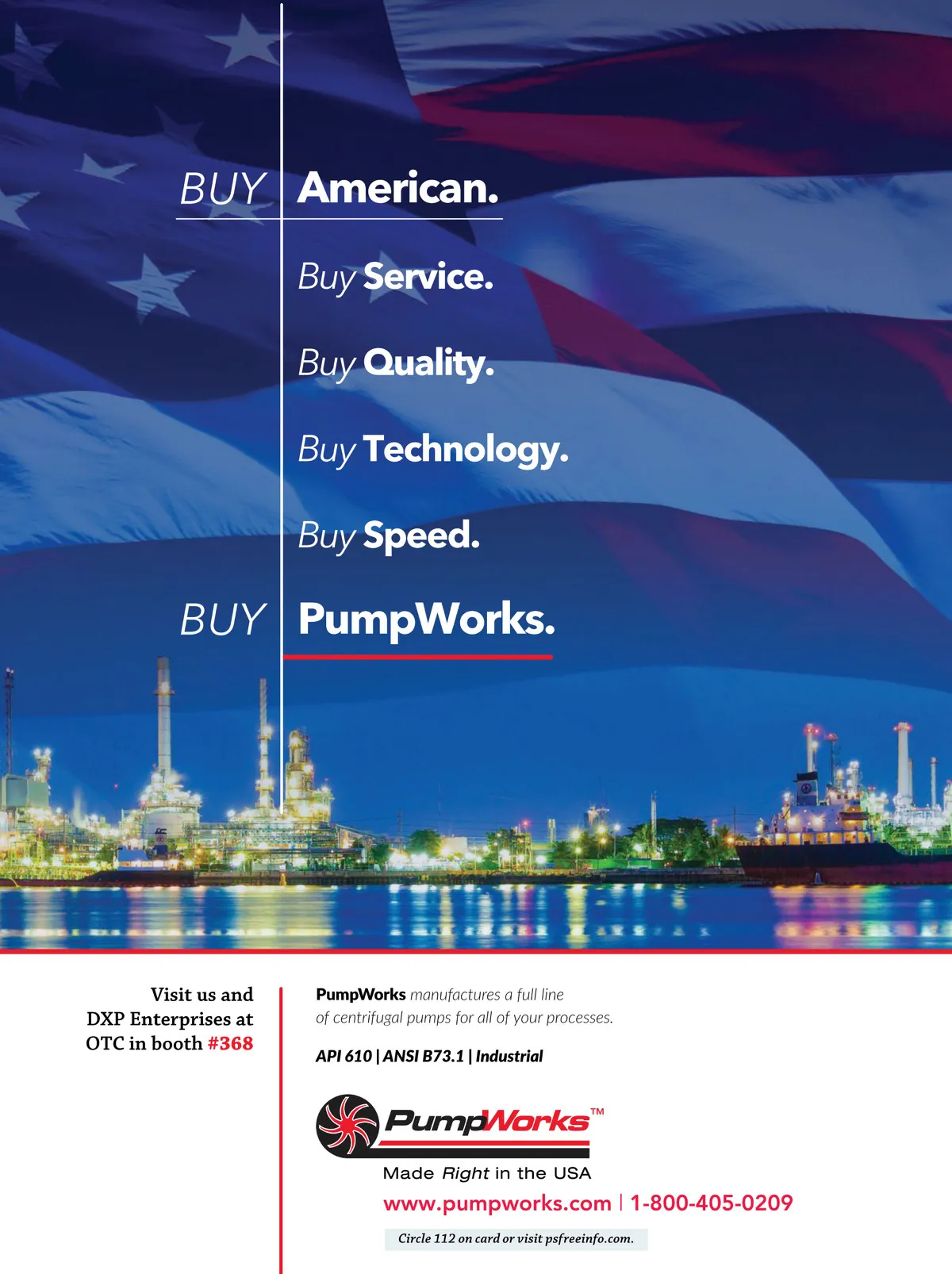 BUY American.

Buy Service.

Buy Quality.

Buy Technology.

Buy Speed.

BUY PumpWorks.

Visit us and DXP Enterprises at OTC in booth #368

PumpWorks manufactures a full line of centrifugal pumps for all of your processes.

API 610 | ANSI B73.1 | Industrial

PumpWorks™

Made Right in the USA

www.pumpworks.com | 1-800-405-0209

Circle 112 on card or visit psfreeinfo.com.